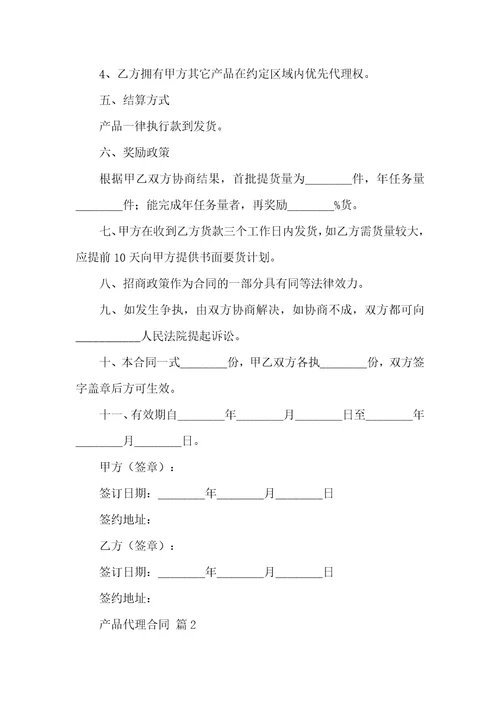 4、乙方拥有甲方其它产品在约定区域内优先代理权。

五、结算方式

产品一律执行款到发货。

六、奖励政策

根据甲乙双方协商结果，首批提货量为________件，年任务量________件；能完成年任务量者，再奖励________%货。

七、甲方在收到乙方货款三个工作日内发货，如乙方需货量较大，应提前10天向甲方提供书面要货计划。

八、招商政策作为合同的一部分具有同等法律效力。

九、如发生争执，由双方协商解决，如协商不成，双方都可向___________人民法院提起诉讼。

十、本合同一式________份，甲乙双方各执________份，双方签字盖章后方可生效。

十一、有效期自________年________月________日至________年________月________日。

甲方（签章）：

签订日期：________年________月________日

签约地址：

乙方（签章）：

签订日期：________年________月________日

签约地址：

产品代理合同 篇2